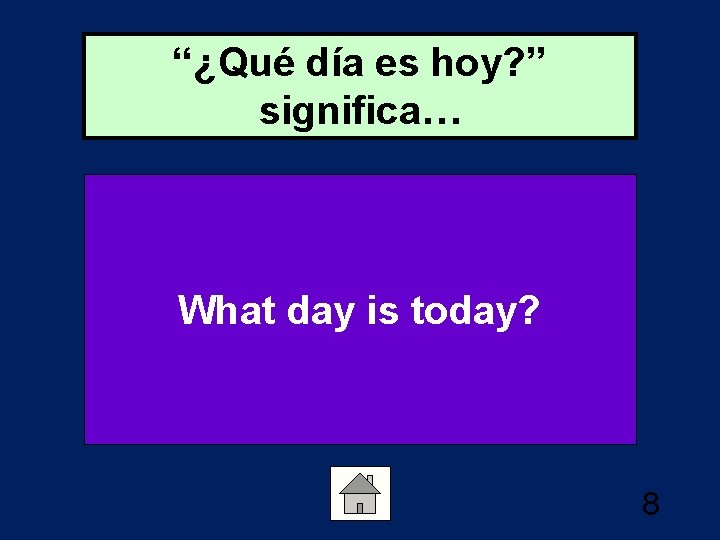 “¿Qué día es hoy?” significa…

What day is today?

8